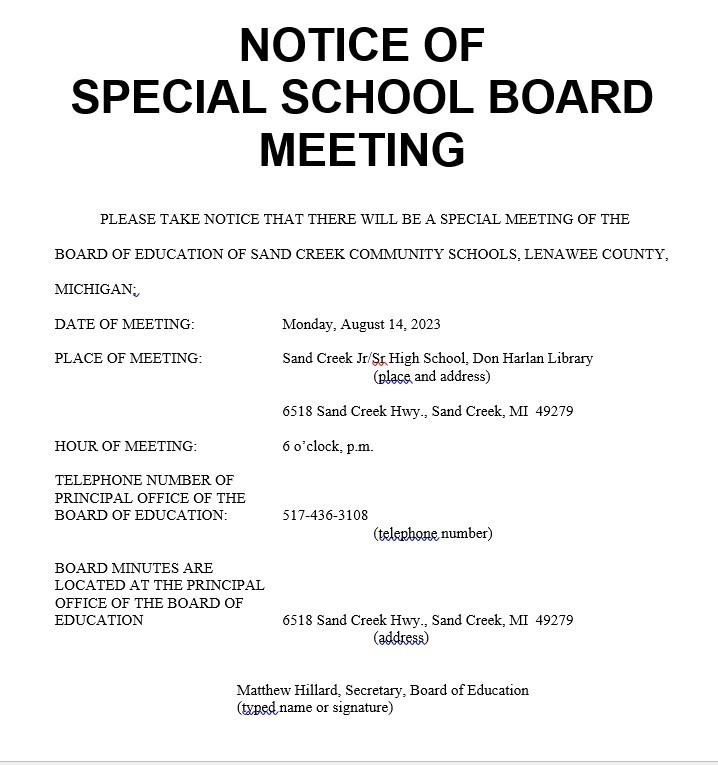 NOTICE OF
SPECIAL SCHOOL BOARD
MEETING

PLEASE TAKE NOTICE THAT THERE WILL BE A SPECIAL MEETING OF THE BOARD OF EDUCATION OF SAND CREEK COMMUNITY SCHOOLS, LENAWEE COUNTY, MICHIGAN;

DATE OF MEETING: Monday, August 14, 2023

PLACE OF MEETING: Sand Creek Jr/Sr High School, Don Harlan Library
(place and address)

6518 Sand Creek Hwy., Sand Creek, MI 49279

HOUR OF MEETING: 6 o'clock, p.m.

TELEPHONE NUMBER OF PRINCIPAL OFFICE OF THE BOARD OF EDUCATION: 517-436-3108
(telephone number)

BOARD MINUTES ARE LOCATED AT THE PRINCIPAL OFFICE OF THE BOARD OF EDUCATION 6518 Sand Creek Hwy., Sand Creek, MI 49279
(address)

Matthew Hillard, Secretary, Board of Education
(typed name or signature)